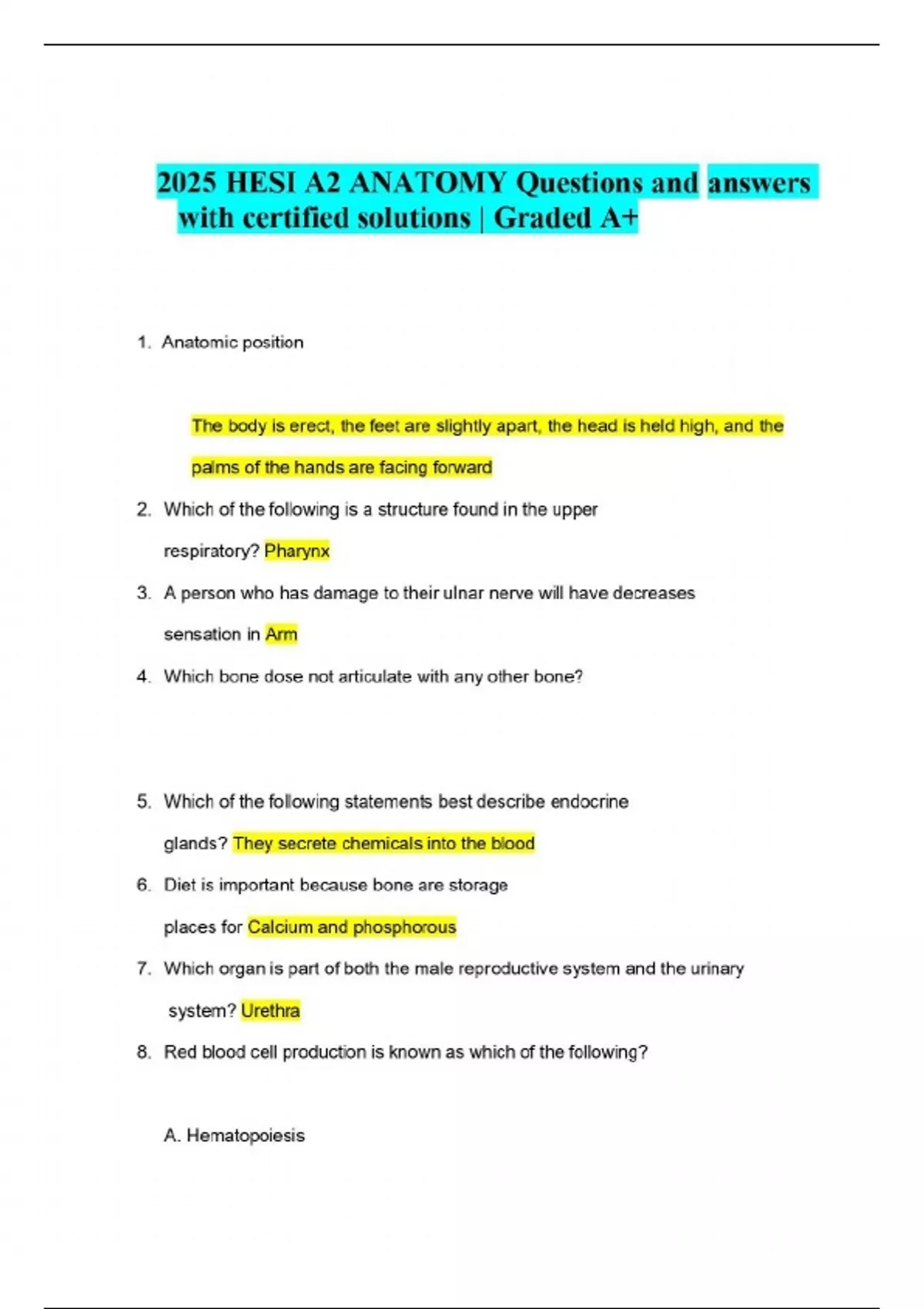 2025 HESI A2 ANATOMY Questions and answers with certified solutions | Graded A+

1. Anatomic position

The body is erect, the feet are slightly apart, the head is held high, and the palms of the hands are facing forward

2. Which of the following is a structure found in the upper respiratory? Pharynx

3. A person who has damage to their ulnar nerve will have decreases sensation in Arm

4. Which bone dose not articulate with any other bone?

5. Which of the following statements best describe endocrine glands? They secrete chemicals into the blood

6. Diet is important because bone are storage places for Calcium and phosphorous

7. Which organ is part of both the male reproductive system and the urinary system? Urethra

8. Red blood cell production is known as which of the following?

A. Hematopoiesis